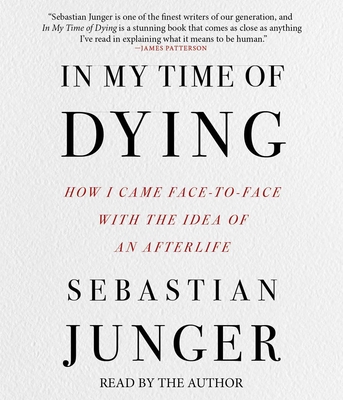 "Sebastian Junger is one of the finest writers of our generation, and In My Time of Dying is a stunning book that comes as close as anything I've read in explaining what it means to be human."
—JAMES PATTERSON

IN MY TIME OF
DYING

HOW I CAME FACE-TO-FACE WITH THE IDEA OF AN AFTERLIFE

SEBASTIAN
JUNGER

READ BY THE AUTHOR